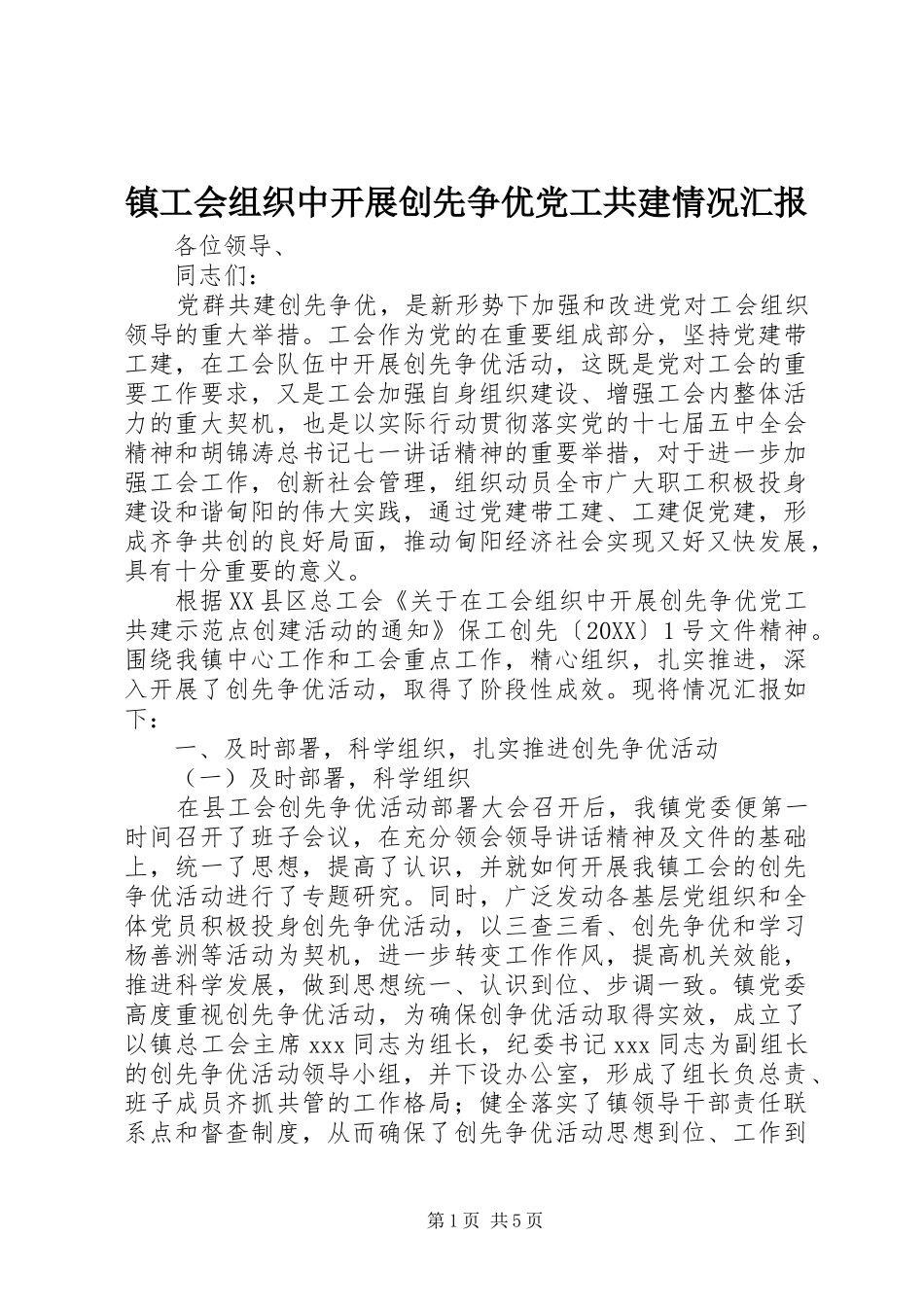 镇工会组织中开展创先争优党工共建情况汇报

各位领导、

同志们：

党群共建创先争优，是新形势下加强和改进党对工会组织领导的重大举措。工会作为党的在重要组成部分，坚持党建带工建，在工会队伍中开展创先争优活动，这既是党对工会的重要工作要求，又是工会加强自身组织建设、增强工会内整体活力的重大契机，也是以实际行动贯彻落实党的十七届五中全会精神和胡锦涛总书记七一讲话精神的重要举措，对于进一步加强工会工作，创新社会管理，组织动员全市广大职工积极投身建设和谐旬阳的伟大实践，通过党建带工建、工建促党建，形成齐争共创的良好局面，推动旬阳经济社会实现又好又快发展，具有十分重要的意义。

根据XX县区总工会《关于在工会组织中开展创先争优党工共建示范点创建活动的通知》保工创先〔20XX〕1号文件精神。围绕我镇中心工作和工会重点工作，精心组织，扎实推进，深入开展了创先争优活动，取得了阶段性成效。现将情况汇报如下：

一、及时部署，科学组织，扎实推进创先争优活动

（一）及时部署，科学组织

在县工会创先争优活动部署大会召开后，我镇党委便第一时间召开了班子会议，在充分领会领导讲话精神及文件的基础上，统一了思想，提高了认识，并就如何开展我镇工会的创先争优活动进行了专题研究。同时，广泛发动各基层党组织和全体党员积极投身创先争优活动，以三查三看、创先争优和学习杨善洲等活动为契机，进一步转变工作作风，提高机关效能，推进科学发展，做到思想统一、认识到位、步调一致。镇党委高度重视创先争优活动，为确保创争优活动取得实效，成立了以镇总工会主席xxx同志为组长，纪委书记xxx同志为副组长的创先争优活动领导小组，并下设办公室，形成了组长负总责、班子成员齐抓共管的工作格局；健全落实了镇领导干部责任联系点和督查制度，从而确保了创先争优活动思想到位、工作到

第1页 共5页